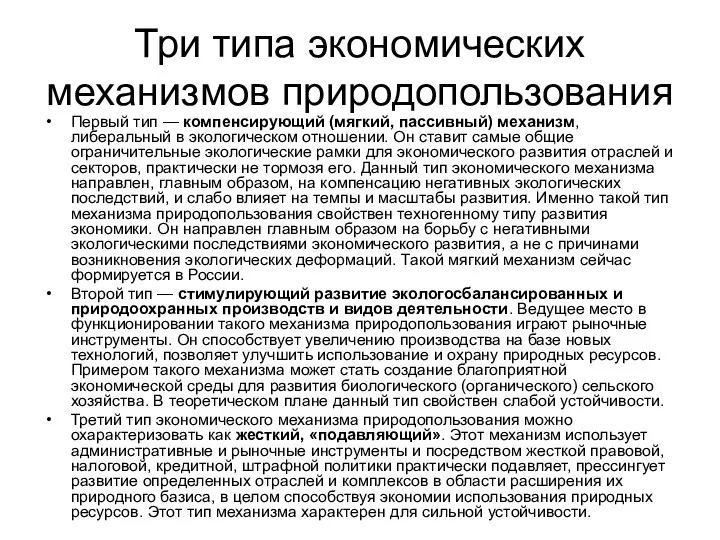 Три типа экономических механизмов природопользования

• Первый тип — компенсирующий (мягкий, пассивный) механизм, либеральный в экологическом отношении. Он ставит самые общие ограничительные экологические рамки для экономического развития отраслей и секторов, практически не тормозя его. Данный тип экономического механизма направлен, главным образом, на компенсацию негативных экологических последствий, и слабо влияет на темпы и масштабы развития. Именно такой тип механизма природопользования свойствен техногенному типу развития экономики. Он направлен главным образом на борьбу с негативными экологическими последствиями экономического развития, а не с причинами возникновения экологических деформаций. Такой мягкий механизм сейчас формируется в России.

• Второй тип — стимулирующий развитие экологосбалансированных и природоохранных производств и видов деятельности. Ведущее место в функционировании такого механизма природопользования играют рыночные инструменты. Он способствует увеличению производства на базе новых технологий, позволяет улучшить использование и охрану природных ресурсов. Примером такого механизма может стать создание благоприятной экономической среды для развития биологического (органического) сельского хозяйства. В теоретическом плане данный тип свойствен слабой устойчивости.

• Третий тип экономического механизма природопользования можно охарактеризовать как жесткий, «подавляющий». Этот механизм использует административные и рыночные инструменты и посредством жесткой правовой, налоговой, кредитной, штрафной политики практически подавляет, прессингует развитие определенных отраслей и комплексов в области расширения их природного базиса, в целом способствуя экономии использования природных ресурсов. Этот тип механизма характерен для сильной устойчивости.